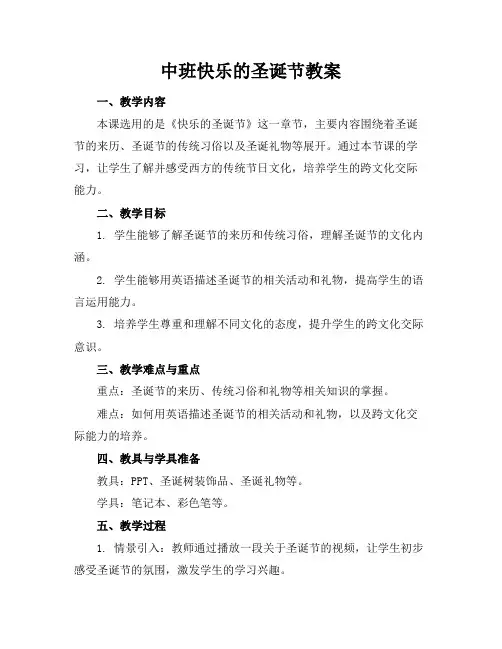 中班快乐的圣诞节教案

一、教学内容

本课选用的是《快乐的圣诞节》这一章节，主要内容围绕着圣诞节的来历、圣诞节的传统习俗以及圣诞礼物等展开。通过本节课的学习，让学生了解并感受西方的传统节日文化，培养学生的跨文化交际能力。

二、教学目标

1. 学生能够了解圣诞节的来历和传统习俗，理解圣诞节的文化内涵。

2. 学生能够用英语描述圣诞节的相关活动和礼物，提高学生的语言运用能力。

3. 培养学生尊重和理解不同文化的态度，提升学生的跨文化交际意识。

三、教学难点与重点

重点：圣诞节的来历、传统习俗和礼物等相关知识的掌握。

难点：如何用英语描述圣诞节的相关活动和礼物，以及跨文化交际能力的培养。

四、教具与学具准备

教具：PPT、圣诞树装饰品、圣诞礼物等。

学具：笔记本、彩色笔等。

五、教学过程

1. 情景引入：教师通过播放一段关于圣诞节的视频，让学生初步感受圣诞节的氛围，激发学生的学习兴趣。